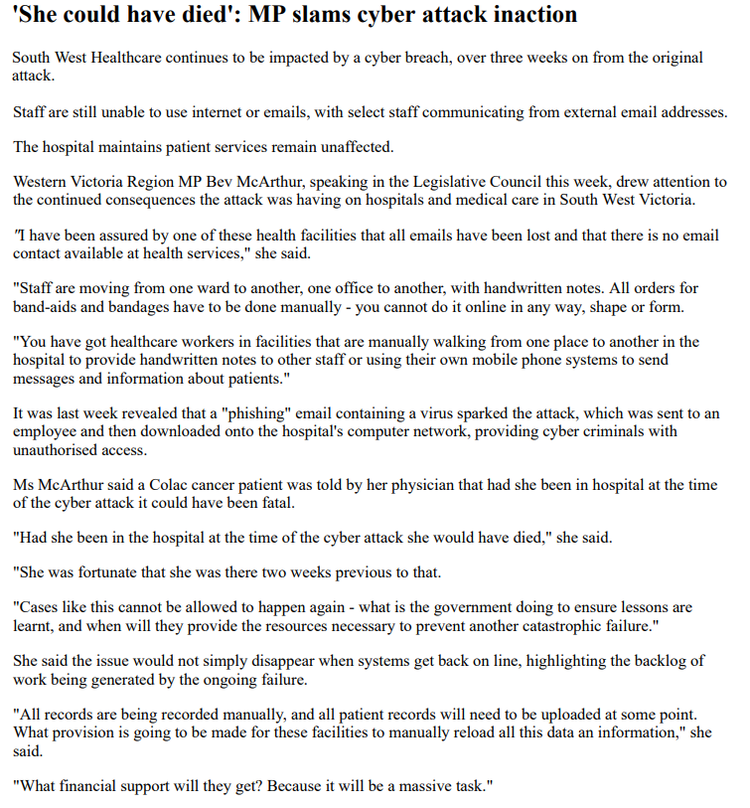 'She could have died': MP slams cyber attack inaction

South West Healthcare continues to be impacted by a cyber breach, over three weeks on from the original attack.

Staff are still unable to use internet or emails, with select staff communicating from external email addresses.

The hospital maintains patient services remain unaffected.

Western Victoria Region MP Bev McArthur, speaking in the Legislative Council this week, drew attention to the continued consequences the attack was having on hospitals and medical care in South West Victoria.

"I have been assured by one of these health facilities that all emails have been lost and that there is no email contact available at health services," she said.

"Staff are moving from one ward to another, one office to another, with handwritten notes. All orders for band-aids and bandages have to be done manually - you cannot do it online in any way, shape or form.

"You have got healthcare workers in facilities that are manually walking from one place to another in the hospital to provide handwritten notes to other staff or using their own mobile phone systems to send messages and information about patients."

It was last week revealed that a "phishing" email containing a virus sparked the attack, which was sent to an employee and then downloaded onto the hospital's computer network, providing cyber criminals with unauthorised access.

Ms McArthur said a Colac cancer patient was told by her physician that had she been in hospital at the time of the cyber attack it could have been fatal.

"Had she been in the hospital at the time of the cyber attack she would have died," she said.

"She was fortunate that she was there two weeks previous to that.

"Cases like this cannot be allowed to happen again - what is the government doing to ensure lessons are learnt, and when will they provide the resources necessary to prevent another catastrophic failure."

She said the issue would not simply disappear when systems get back on line, highlighting the backlog of work being generated by the ongoing failure.

"All records are being recorded manually, and all patient records will need to be uploaded at some point. What provision is going to be made for these facilities to manually reload all this data an information," she said.

"What financial support will they get? Because it will be a massive task."